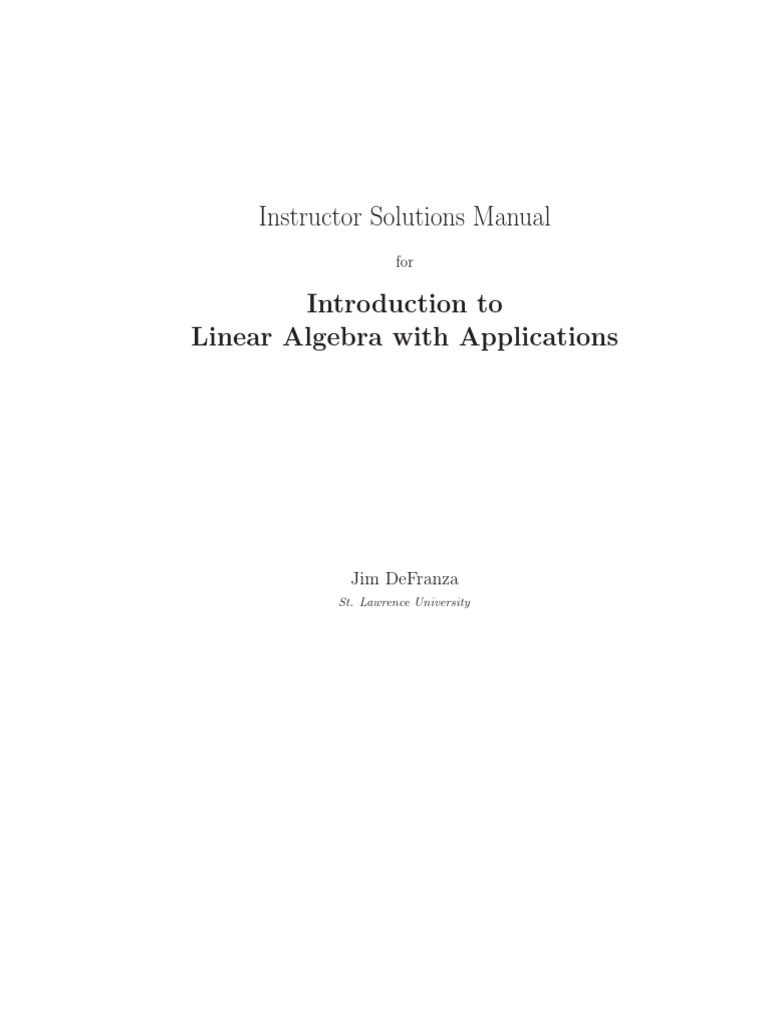 Instructor Solutions Manual

for

Introduction to
Linear Algebra with Applications

Jim DeFranza

St. Lawrence University